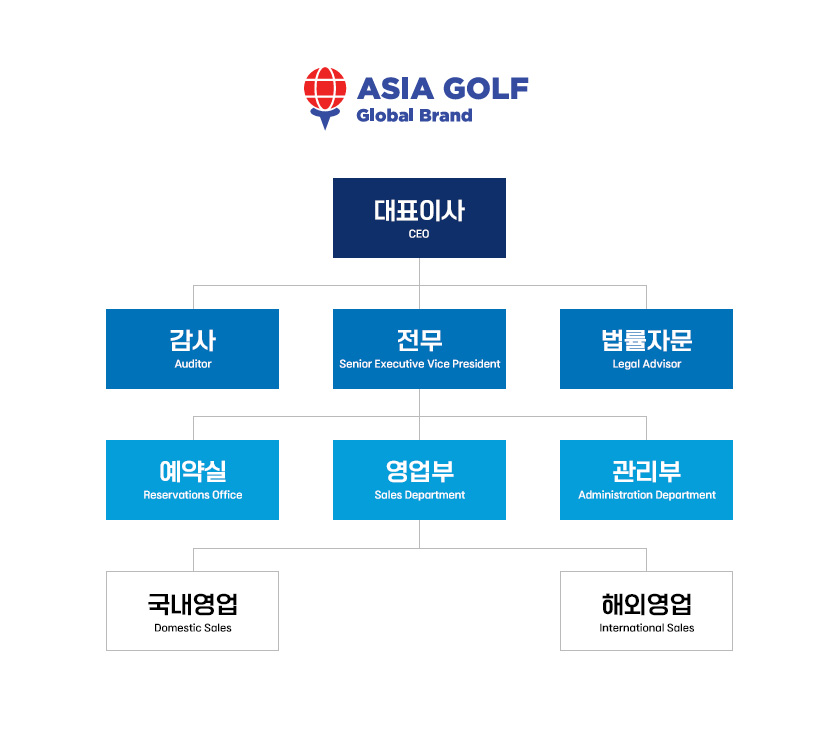 ASIA GOLF
Global Brand

대표이사
CEO

감사
Auditor

전무
Senior Executive Vice President

법률자문
Legal Advisor

예약실
Reservations Office

영업부
Sales Department

관리부
Administration Department

국내영업
Domestic Sales

해외영업
International Sales